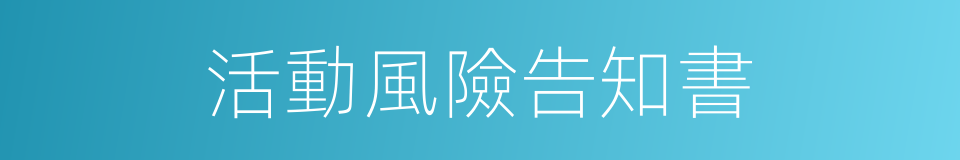 活動風險告知書